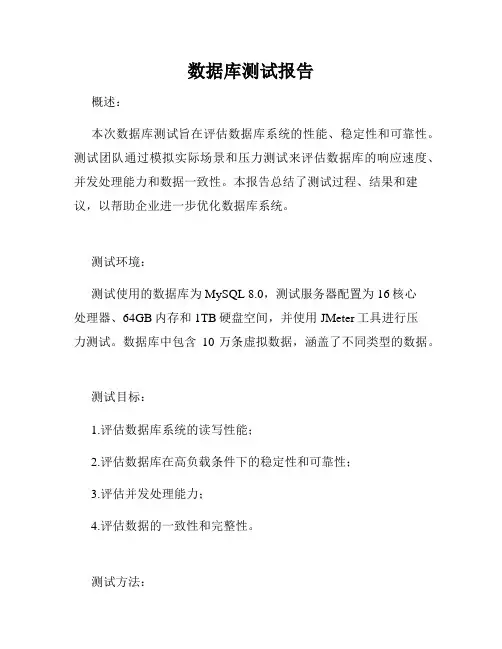 数据库测试报告

概述：

本次数据库测试旨在评估数据库系统的性能、稳定性和可靠性。测试团队通过模拟实际场景和压力测试来评估数据库的响应速度、并发处理能力和数据一致性。本报告总结了测试过程、结果和建议，以帮助企业进一步优化数据库系统。

测试环境：

测试使用的数据库为 MySQL 8.0，测试服务器配置为 16 核心处理器、64GB 内存和 1TB 硬盘空间，并使用 JMeter 工具进行压力测试。数据库中包含 10 万条虚拟数据，涵盖了不同类型的数据。

测试目标：

1.评估数据库系统的读写性能；

2.评估数据库在高负载条件下的稳定性和可靠性；

3.评估并发处理能力；

4.评估数据的一致性和完整性。

测试方法：